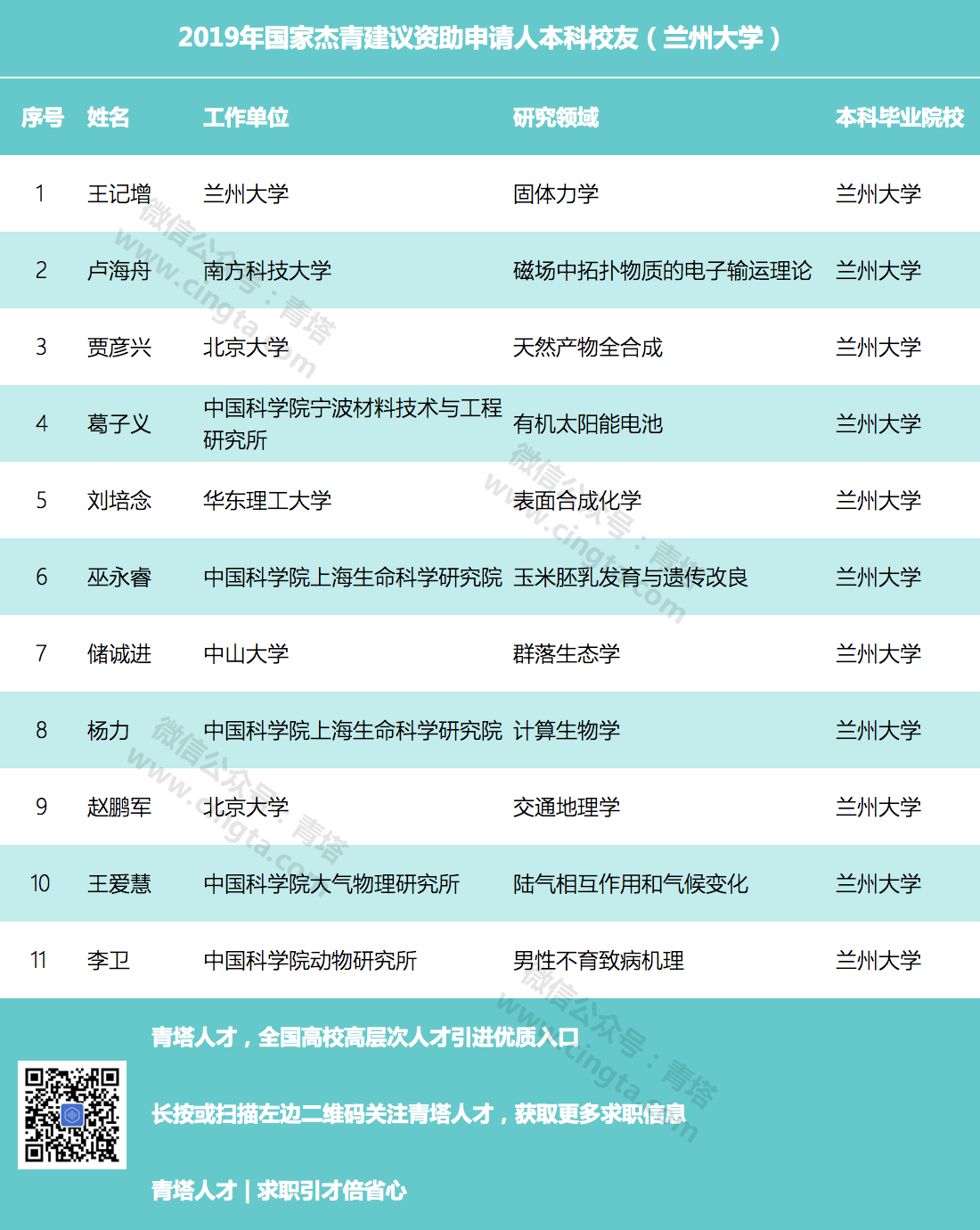 2019年国家杰青建议资助申请人本科校友（兰州大学）

| 序号 | 姓名 | 工作单位 | 研究领域 | 本科毕业院校 |
|---|---|---|---|---|
| 1 | 王记增 | 兰州大学 | 固体力学 | 兰州大学 |
| 2 | 卢海舟 | 南方科技大学 | 磁场中拓扑物质的电子输运理论 | 兰州大学 |
| 3 | 贾彦兴 | 北京大学 | 天然产物全合成 | 兰州大学 |
| 4 | 葛子义 | 中国科学院宁波材料技术与工程研究所 | 有机太阳能电池 | 兰州大学 |
| 5 | 刘培念 | 华东理工大学 | 表面合成化学 | 兰州大学 |
| 6 | 巫永睿 | 中国科学院上海生命科学研究院 | 玉米胚乳发育与遗传改良 | 兰州大学 |
| 7 | 储诚进 | 中山大学 | 群落生态学 | 兰州大学 |
| 8 | 杨力 | 中国科学院上海生命科学研究院 | 计算生物学 | 兰州大学 |
| 9 | 赵鹏军 | 北京大学 | 交通地理学 | 兰州大学 |
| 10 | 王爱慧 | 中国科学院大气物理研究所 | 陆气相互作用和气候变化 | 兰州大学 |
| 11 | 李卫 | 中国科学院动物研究所 | 男性不育致病机理 | 兰州大学 |

青塔人才，全国高校高层次人才引进优质入口

长按或扫描左边二维码关注青塔人才，获取更多求职信息

青塔人才 | 求职引才倍省心

微信公众号：青塔 www.cingta.com